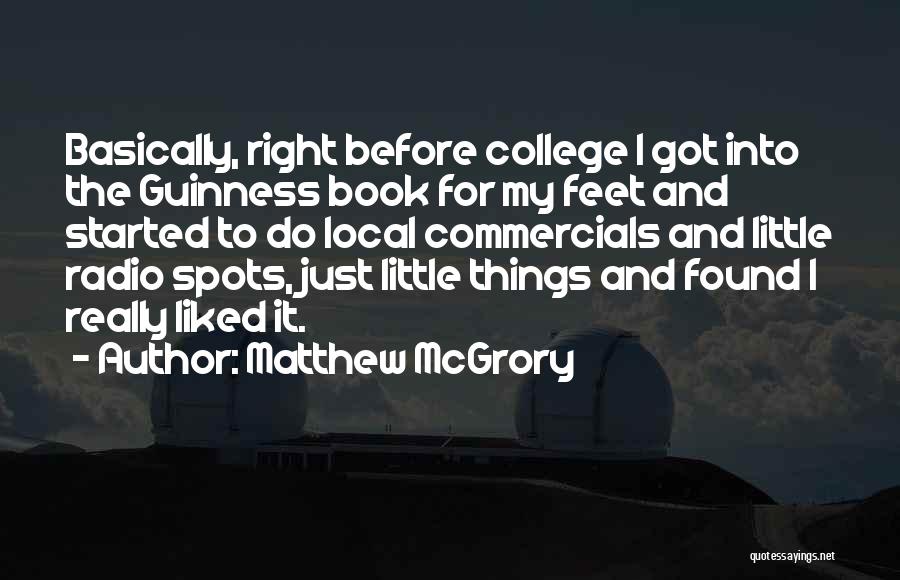 Basically, right before college I got into the Guinness book for my feet and started to do local commercials and little radio spots, just little things and found I really liked it.

- Author: Matthew McGrory

quotessayings.net